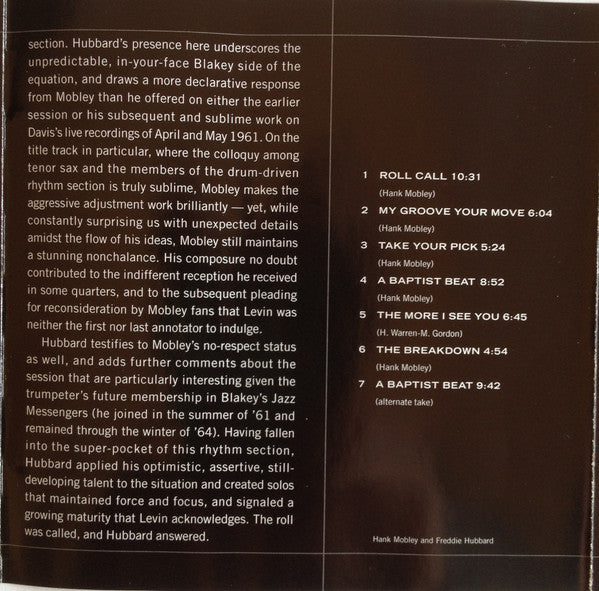 section. Hubbard's presence here underscores the unpredictable, in-your-face Blakey side of the equation, and draws a more declarative response from Mobley than he offered on either the earlier session or his subsequent and sublime work on Davis's live recordings of April and May 1961. On the title track in particular, where the colloquy among tenor sax and the members of the drum-driven rhythm section is truly sublime, Mobley makes the aggressive adjustment work brilliantly — yet, while constantly surprising us with unexpected details amidst the flow of his ideas, Mobley still maintains a stunning nonchalance. His composure no doubt contributed to the indifferent reception he received in some quarters, and to the subsequent pleading for reconsideration by Mobley fans that Levin was neither the first nor last annotator to indulge.

Hubbard testifies to Mobley's no-respect status as well, and adds further comments about the session that are particularly interesting given the trumpeter's future membership in Blakey's Jazz Messengers (he joined in the summer of '61 and remained through the winter of '64). Having fallen into the super-pocket of this rhythm section, Hubbard applied his optimistic, assertive, still-developing talent to the situation and created solos that maintained force and focus, and signaled a growing maturity that Levin acknowledges. The roll was called, and Hubbard answered.

1 ROLL CALL 10:31
(Hank Mobley)

2 MY GROOVE YOUR MOVE 6:04
(Hank Mobley)

3 TAKE YOUR PICK 5:24
(Hank Mobley)

4 A BAPTIST BEAT 8:52
(Hank Mobley)

5 THE MORE I SEE YOU 6:45
(H. Warren-M. Gordon)

6 THE BREAKDOWN 4:54
(Hank Mobley)

7 A BAPTIST BEAT 9:42
(alternate take)

Hank Mobley and Freddie Hubbard